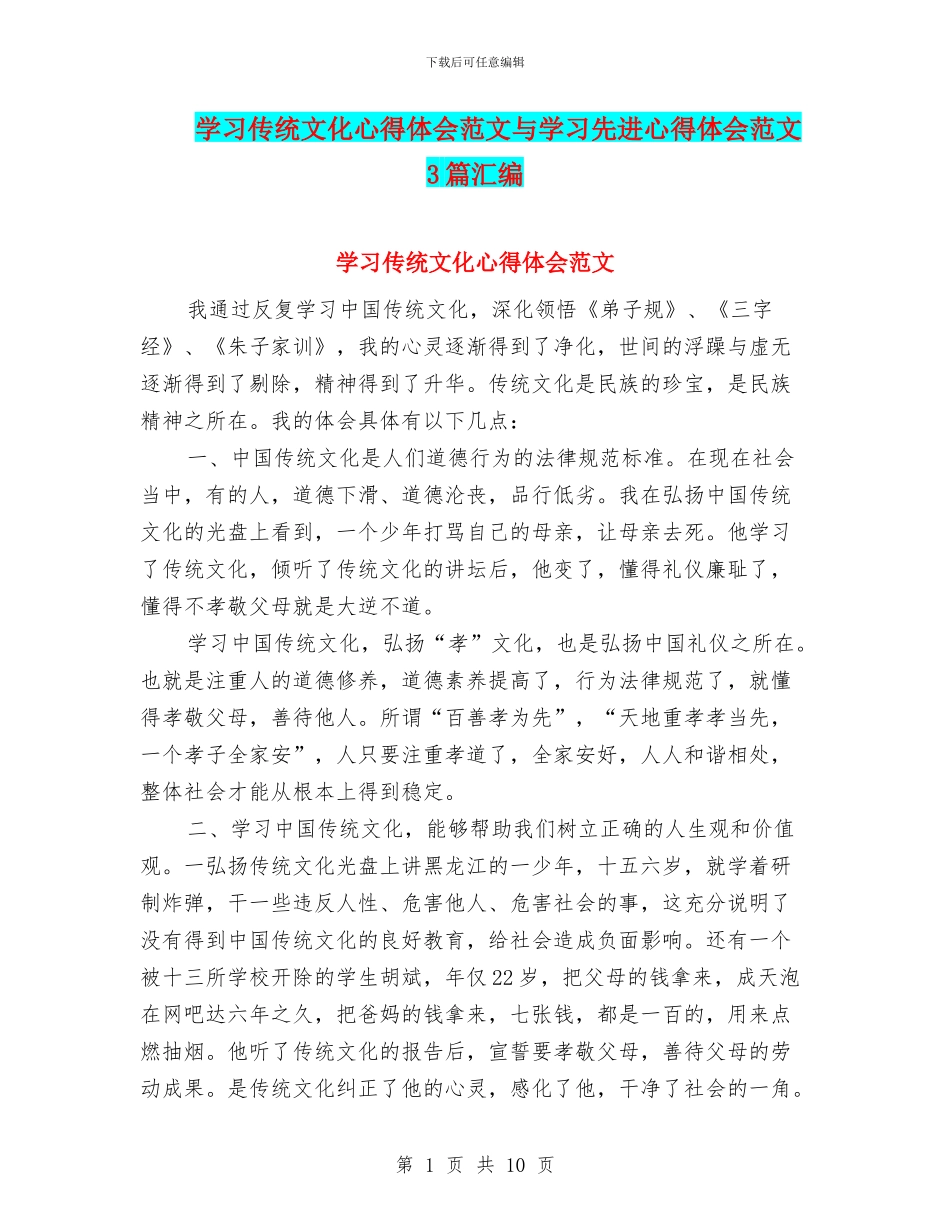 下载后可任意编辑

学习传统文化心得体会范文与学习先进心得体会范文3篇汇编

学习传统文化心得体会范文

我通过反复学习中国传统文化，深化领悟《弟子规》、《三字经》、《朱子家训》，我的心灵逐渐得到了净化，世间的浮躁与虚无逐渐得到了剔除，精神得到了升华。传统文化是民族的珍宝，是民族精神之所在。我的体会具体有以下几点：

一、中国传统文化是人们道德行为的法律规范标准。在现在社会当中，有的人，道德下滑、道德沦丧，品行低劣。我在弘扬中国传统文化的光盘上看到，一个少年打骂自己的母亲，让母亲去死。他学习了传统文化，倾听了传统文化的讲坛后，他变了，懂得礼仪廉耻了，懂得不孝敬父母就是大逆不道。

学习中国传统文化，弘扬“孝”文化，也是弘扬中国礼仪之所在。也就是注重人的道德修养，道德素养提高了，行为法律规范了，就懂得孝敬父母，善待他人。所谓“百善孝为先”，“天地重孝孝当先，一个孝子全家安”，人只要注重孝道了，全家安好，人人和谐相处，整体社会才能从根本上得到稳定。

二、学习中国传统文化，能够帮助我们树立正确的人生观和价值观。一弘扬传统文化光盘上讲黑龙江的一少年，十五六岁，就学着研制炸弹，干一些违反人性、危害他人、危害社会的事，这充分说明了没有得到中国传统文化的良好教育，给社会造成负面影响。还有一个被十三所学校开除的学生胡斌，年仅22岁，把父母的钱拿来，成天泡在网吧达六年之久，把爸妈的钱拿来，七张钱，都是一百的，用来点燃抽烟。他听了传统文化的报告后，宣誓要孝敬父母，善待父母的劳动成果。是传统文化纠正了他的心灵，感化了他，干净了社会的一角。

第 1 页 共 10 页